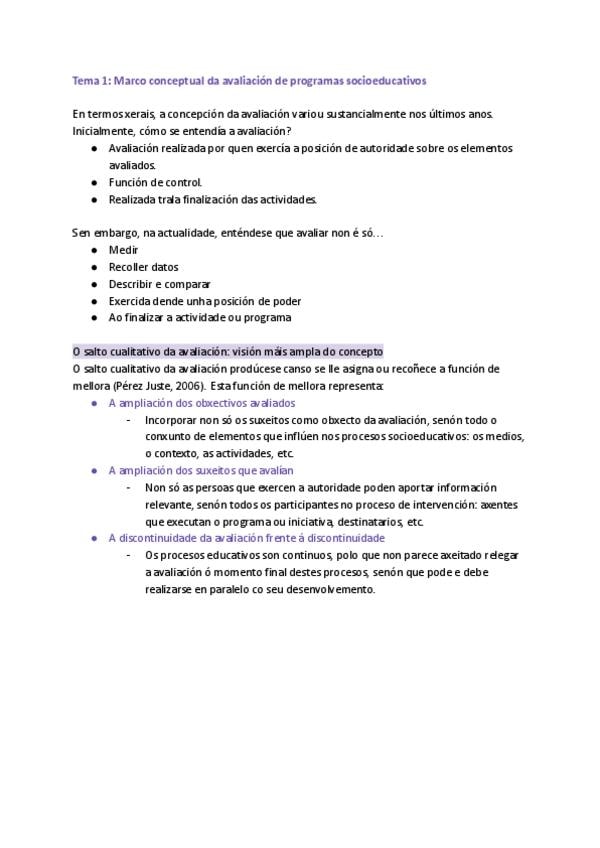 Tema 1: Marco conceptual da avaliación de programas socioeducativos

En termos xerais, a concepción da avaliación variou sustancialmente nos últimos anos. Inicialmente, cómo se entendía a avaliación?

- Avaliación realizada por quen exercía a posición de autoridade sobre os elementos avaliados.
- Función de control.
- Realizada trala finalización das actividades.

Sen embargo, na actualidade, enténdese que avaliar non é só…

- Medir
- Recoller datos
- Describir e comparar
- Exercida dende unha posición de poder
- Ao finalizar a actividade ou programa

O salto cualitativo da avaliación: visión máis ampla do concepto
O salto cualitativo da avaliación prodúcese canso se lle asigna ou recoñece a función de mellora (Pérez Juste, 2006). Esta función de mellora representa:

- A ampliación dos obxectivos avaliados
  - Incorporar non só os suxeitos como obxecto da avaliación, senón todo o conxunto de elementos que inflúen nos procesos socioeducativos: os medios, o contexto, as actividades, etc.
- A ampliación dos suxeitos que avalían
  - Non só as persoas que exercen a autoridade poden aportar información relevante, senón todos os participantes no proceso de intervención: axentes que executan o programa ou iniciativa, destinatarios, etc.
- A discontinuidade da avaliación frente á discontinuidade
  - Os procesos educativos son continuos, polo que non parece axeitado relegar a avaliación ó momento final destes procesos, senón que pode e debe realizarse en paralelo co seu desenvolvemento.